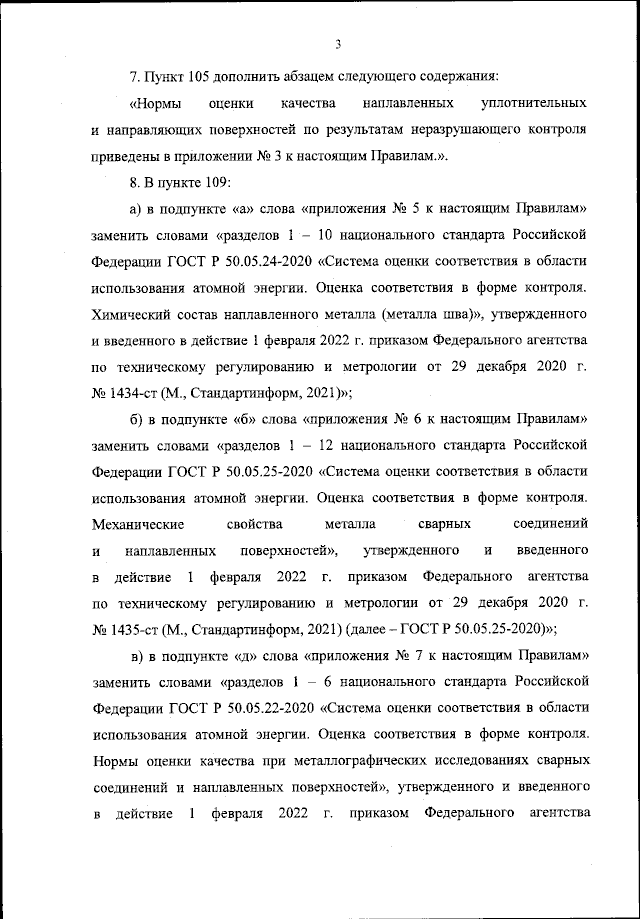 3

7. Пункт 105 дополнить абзацем следующего содержания:

«Нормы оценки качества наплавленных уплотнительных и направляющих поверхностей по результатам неразрушающего контроля приведены в приложении № 3 к настоящим Правилам.».

8. В пункте 109:

а) в подпункте «а» слова «приложения № 5 к настоящим Правилам» заменить словами «разделов 1 – 10 национального стандарта Российской Федерации ГОСТ Р 50.05.24-2020 «Система оценки соответствия в области использования атомной энергии. Оценка соответствия в форме контроля. Химический состав наплавленного металла (металла шва)», утвержденного и введенного в действие 1 февраля 2022 г. приказом Федерального агентства по техническому регулированию и метрологии от 29 декабря 2020 г. № 1434-ст (М., Стандартинформ, 2021)»;

б) в подпункте «б» слова «приложения № 6 к настоящим Правилам» заменить словами «разделов 1 – 12 национального стандарта Российской Федерации ГОСТ Р 50.05.25-2020 «Система оценки соответствия в области использования атомной энергии. Оценка соответствия в форме контроля. Механические свойства металла сварных соединений и наплавленных поверхностей», утвержденного и введенного в действие 1 февраля 2022 г. приказом Федерального агентства по техническому регулированию и метрологии от 29 декабря 2020 г. № 1435-ст (М., Стандартинформ, 2021) (далее – ГОСТ Р 50.05.25-2020)»;

в) в подпункте «д» слова «приложения № 7 к настоящим Правилам» заменить словами «разделов 1 – 6 национального стандарта Российской Федерации ГОСТ Р 50.05.22-2020 «Система оценки соответствия в области использования атомной энергии. Оценка соответствия в форме контроля. Нормы оценки качества при металлографических исследованиях сварных соединений и наплавленных поверхностей», утвержденного и введенного в действие 1 февраля 2022 г. приказом Федерального агентства